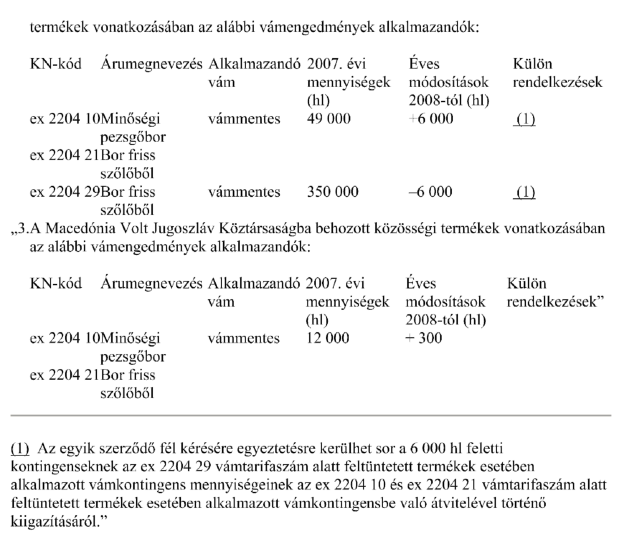 termékek vonatkozásában az alábbi vámengedmények alkalmazandók:

| KN-kód | Árumegnevezés | Alkalmazandó vám | 2007. évi mennyiségek (hl) | Éves módosítások 2008-tól (hl) | Külön rendelkezések |
|---|---|---|---|---|---|
| ex 2204 10 | Minőségi pezsgőbor | vámmentes | 49 000 | +6 000 | (1) |
| ex 2204 21 | Bor friss szőlőből | | | | |
| ex 2204 29 | Bor friss szőlőből | vámmentes | 350 000 | –6 000 | (1) |

„3.A Macedónia Volt Jugoszláv Köztársaságba behozott közösségi termékek vonatkozásában az alábbi vámengedmények alkalmazandók:

| KN-kód | Árumegnevezés | Alkalmazandó vám | 2007. évi mennyiségek (hl) | Éves módosítások 2008-tól (hl) | Külön rendelkezések” |
|---|---|---|---|---|---|
| ex 2204 10 | Minőségi pezsgőbor | vámmentes | 12 000 | + 300 | |
| ex 2204 21 | Bor friss szőlőből | | | | |

(1) Az egyik szerződő fél kérésére egyeztetésre kerülhet sor a 6 000 hl feletti kontingenseknek az ex 2204 29 vámtarifaszám alatt feltüntetett termékek esetében alkalmazott vámkontingens mennyiségeinek az ex 2204 10 és ex 2204 21 vámtarifaszám alatt feltüntetett termékek esetében alkalmazott vámkontingensbe való átvitelével történő kiigazításáról.”